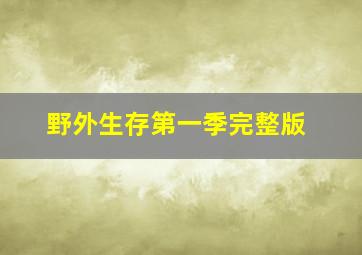 野外生存第一季完整版